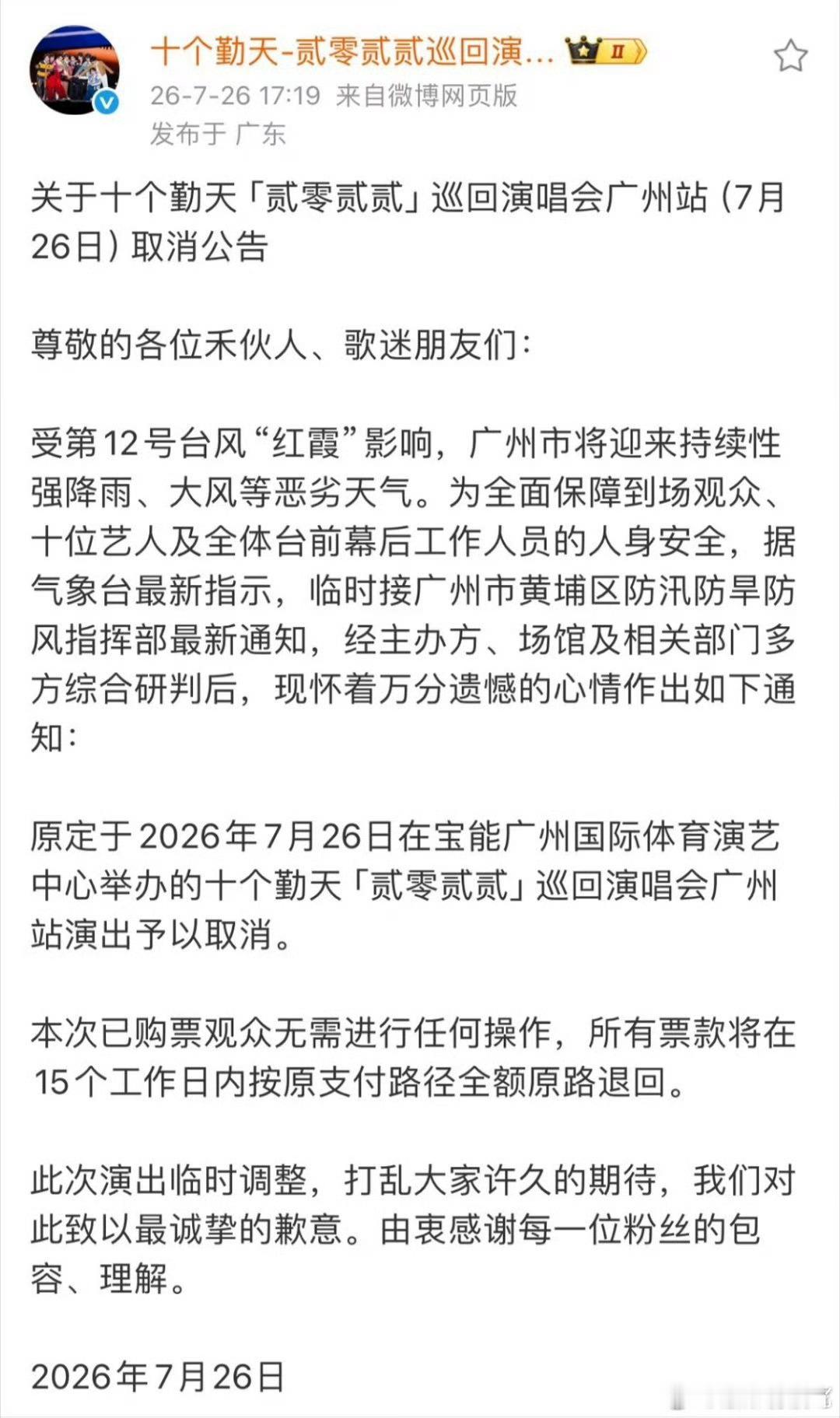 十个勤天-贰零贰贰巡回演... II

26-7-26 17:19 来自微博网页版
发布于 广东

关于十个勤天「贰零贰贰」巡回演唱会广州站（7月26日）取消公告

尊敬的各位禾伙人、歌迷朋友们：

受第12号台风“红霞”影响，广州市将迎来持续性强降雨、大风等恶劣天气。为全面保障到场观众、十位艺人及全体台前幕后工作人员的人身安全，据气象台最新指示，临时接广州市黄埔区防汛防旱防风指挥部最新通知，经主办方、场馆及相关部门多方综合研判后，现怀着万分遗憾的心情作出如下通知：

原定于2026年7月26日在宝能广州国际体育演艺中心举办的十个勤天「贰零贰贰」巡回演唱会广州站演出予以取消。

本次已购票观众无需进行任何操作，所有票款将在15个工作日内按原支付路径全额原路退回。

此次演出临时调整，打乱大家许久的期待，我们对此致以最诚挚的歉意。由衷感谢每一位粉丝的包容、理解。

2026年7月26日